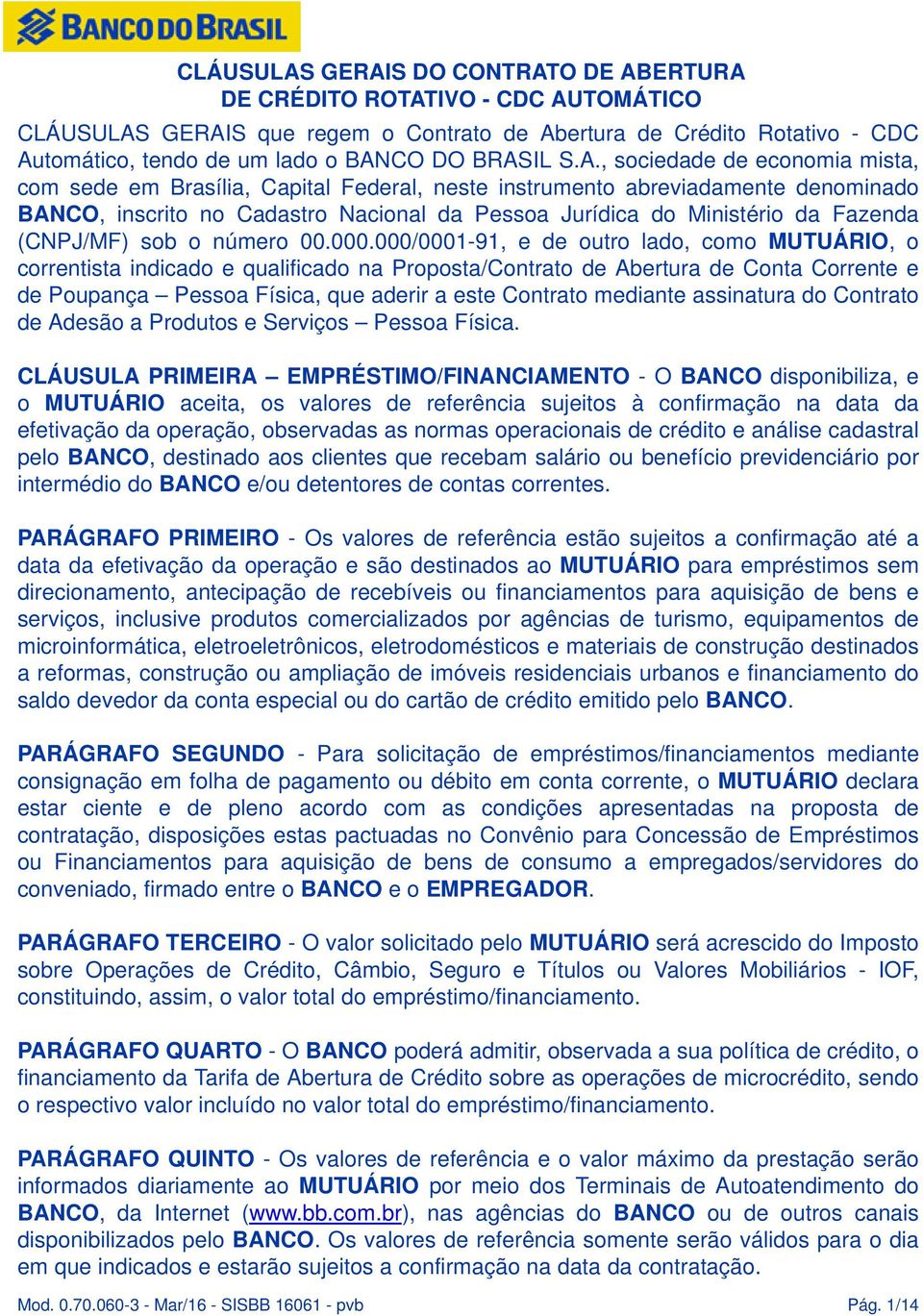 BANCO DO BRASIL

CLÁUSULAS GERAIS DO CONTRATO DE ABERTURA DE CRÉDITO ROTATIVO - CDC AUTOMÁTICO

CLÁUSULAS GERAIS que regem o Contrato de Abertura de Crédito Rotativo - CDC Automático, tendo de um lado o BANCO DO BRASIL S.A., sociedade de economia mista, com sede em Brasília, Capital Federal, neste instrumento abreviadamente denominado BANCO, inscrito no Cadastro Nacional da Pessoa Jurídica do Ministério da Fazenda (CNPJ/MF) sob o número 00.000.000/0001-91, e de outro lado, como MUTUÁRIO, o correntista indicado e qualificado na Proposta/Contrato de Abertura de Conta Corrente e de Poupança – Pessoa Física, que aderir a este Contrato mediante assinatura do Contrato de Adesão a Produtos e Serviços – Pessoa Física.

CLÁUSULA PRIMEIRA – EMPRÉSTIMO/FINANCIAMENTO - O BANCO disponibiliza, e o MUTUÁRIO aceita, os valores de referência sujeitos à confirmação na data da efetivação da operação, observadas as normas operacionais de crédito e análise cadastral pelo BANCO, destinado aos clientes que recebam salário ou benefício previdenciário por intermédio do BANCO e/ou detentores de contas correntes.

PARÁGRAFO PRIMEIRO - Os valores de referência estão sujeitos a confirmação até a data da efetivação da operação e são destinados ao MUTUÁRIO para empréstimos sem direcionamento, antecipação de recebíveis ou financiamentos para aquisição de bens e serviços, inclusive produtos comercializados por agências de turismo, equipamentos de microinformática, eletroeletrônicos, eletrodomésticos e materiais de construção destinados a reformas, construção ou ampliação de imóveis residenciais urbanos e financiamento do saldo devedor da conta especial ou do cartão de crédito emitido pelo BANCO.

PARÁGRAFO SEGUNDO - Para solicitação de empréstimos/financiamentos mediante consignação em folha de pagamento ou débito em conta corrente, o MUTUÁRIO declara estar ciente e de pleno acordo com as condições apresentadas na proposta de contratação, disposições estas pactuadas no Convênio para Concessão de Empréstimos ou Financiamentos para aquisição de bens de consumo a empregados/servidores do conveniado, firmado entre o BANCO e o EMPREGADOR.

PARÁGRAFO TERCEIRO - O valor solicitado pelo MUTUÁRIO será acrescido do Imposto sobre Operações de Crédito, Câmbio, Seguro e Títulos ou Valores Mobiliários - IOF, constituindo, assim, o valor total do empréstimo/financiamento.

PARÁGRAFO QUARTO - O BANCO poderá admitir, observada a sua política de crédito, o financiamento da Tarifa de Abertura de Crédito sobre as operações de microcrédito, sendo o respectivo valor incluído no valor total do empréstimo/financiamento.

PARÁGRAFO QUINTO - Os valores de referência e o valor máximo da prestação serão informados diariamente ao MUTUÁRIO por meio dos Terminais de Autoatendimento do BANCO, da Internet (www.bb.com.br), nas agências do BANCO ou de outros canais disponibilizados pelo BANCO. Os valores de referência somente serão válidos para o dia em que indicados e estarão sujeitos a confirmação na data da contratação.

Mod. 0.70.060-3 - Mar/16 - SISBB 16061 - pvb Pág. 1/14